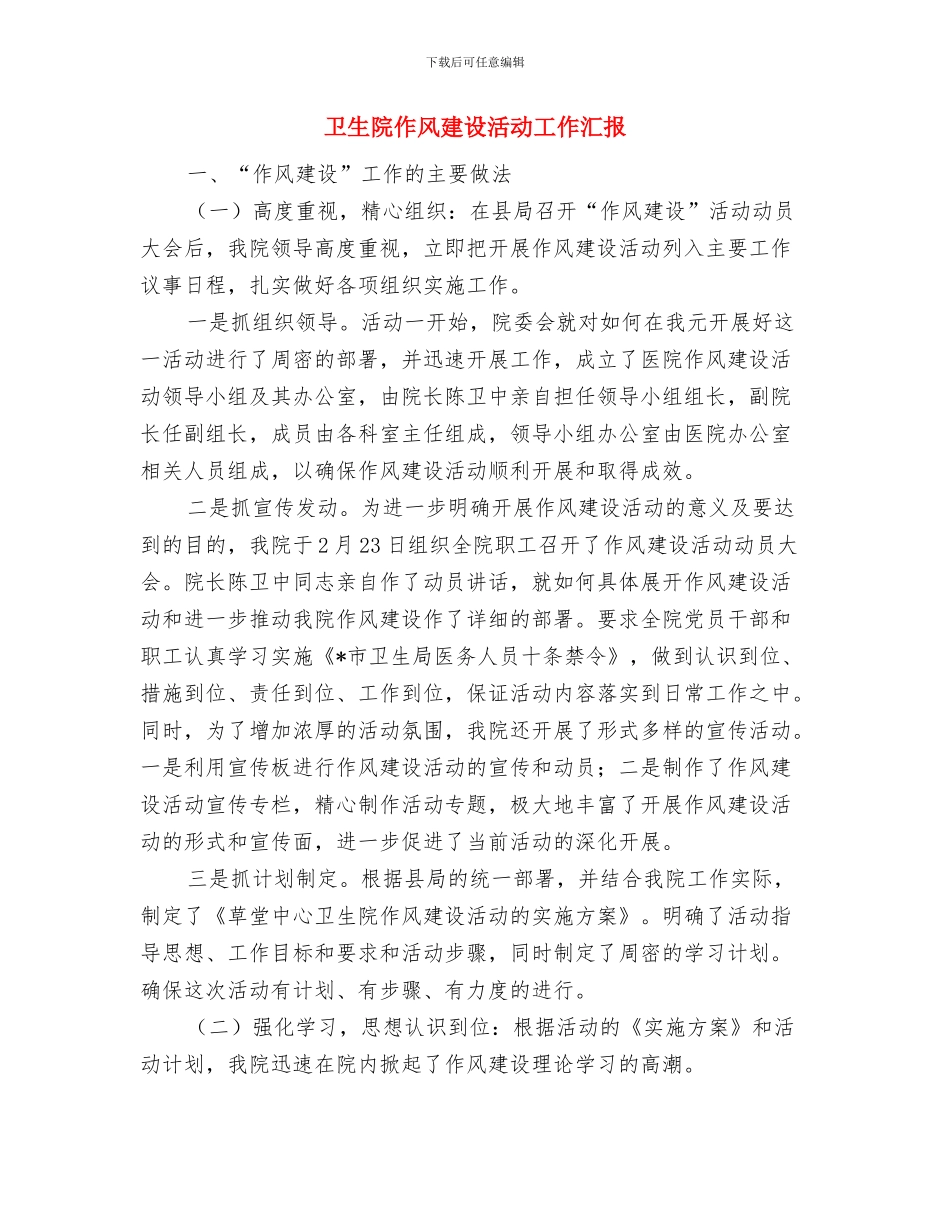 下载后可任意编辑

卫生院作风建设活动工作汇报

一、“作风建设”工作的主要做法

（一）高度重视，精心组织：在县局召开“作风建设”活动动员大会后，我院领导高度重视，立即把开展作风建设活动列入主要工作议事日程，扎实做好各项组织实施工作。

一是抓组织领导。活动一开始，院委会就对如何在我元开展好这一活动进行了周密的部署，并迅速开展工作，成立了医院作风建设活动领导小组及其办公室，由院长陈卫中亲自担任领导小组组长，副院长任副组长，成员由各科室主任组成，领导小组办公室由医院办公室相关人员组成，以确保作风建设活动顺利开展和取得成效。

二是抓宣传发动。为进一步明确开展作风建设活动的意义及要达到的目的，我院于2月23日组织全院职工召开了作风建设活动动员大会。院长陈卫中同志亲自作了动员讲话，就如何具体展开作风建设活动和进一步推动我院作风建设作了详细的部署。要求全院党员干部和职工认真学习实施《*市卫生局医务人员十条禁令》，做到认识到位、措施到位、责任到位、工作到位，保证活动内容落实到日常工作之中。同时，为了增加浓厚的活动氛围，我院还开展了形式多样的宣传活动。一是利用宣传板进行作风建设活动的宣传和动员；二是制作了作风建设活动宣传专栏，精心制作活动专题，极大地丰富了开展作风建设活动的形式和宣传面，进一步促进了当前活动的深化开展。

三是抓计划制定。根据县局的统一部署，并结合我院工作实际，制定了《草堂中心卫生院作风建设活动的实施方案》。明确了活动指导思想、工作目标和要求和活动步骤，同时制定了周密的学习计划。确保这次活动有计划、有步骤、有力度的进行。

（二）强化学习，思想认识到位：根据活动的《实施方案》和活动计划，我院迅速在院内掀起了作风建设理论学习的高潮。